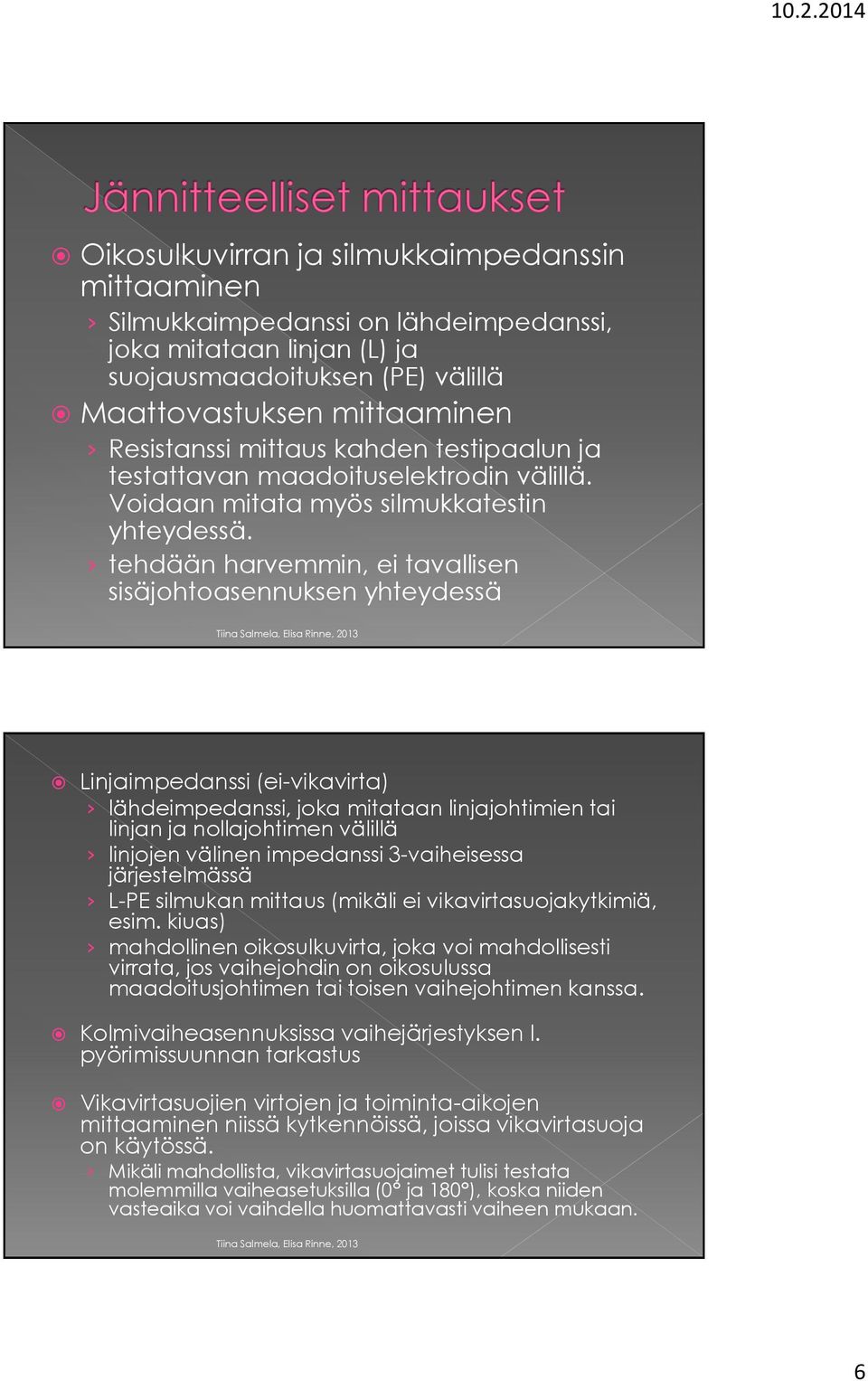 10.2.2014

Jännitteelliset mittaukset

Oikosulkuvirran ja silmukkaimpedanssin mittaaminen

› Silmukkaimpedanssi on lähdeimpedanssi, joka mitataan linjan (L) ja suojausmaadoituksen (PE) välillä

Maattovastuksen mittaaminen

› Resistanssi mittaus kahden testipaalun ja testattavan maadoituselektrodin välillä. Voidaan mitata myös silmukkatestin yhteydessä.

› tehdään harvemmin, ei tavallisen sisäjohtoasennuksen yhteydessä

Tiina Salmela, Elisa Rinne, 2013

Linjaimpedanssi (ei-vikavirta)

› lähdeimpedanssi, joka mitataan linjajohtimien tai linjan ja nollajohtimen välillä

› linjojen välinen impedanssi 3-vaiheisessa järjestelmässä

› L-PE silmukan mittaus (mikäli ei vikavirtasuojakytkimiä, esim. kiuas)

› mahdollinen oikosulkuvirta, joka voi mahdollisesti virrata, jos vaihejohdin on oikosulussa maadoitusjohtimen tai toisen vaihejohtimen kanssa.

Kolmivaiheasennuksissa vaihejärjestyksen l. pyörimissuunnan tarkastus

Vikavirtasuojien virtojen ja toiminta-aikojen mittaaminen niissä kytkennöissä, joissa vikavirtasuoja on käytössä.

› Mikäli mahdollista, vikavirtasuojaimet tulisi testata molemmilla vaiheasetuksilla (0° ja 180°), koska niiden vasteaika voi vaihdella huomattavasti vaiheen mukaan.

Tiina Salmela, Elisa Rinne, 2013

6